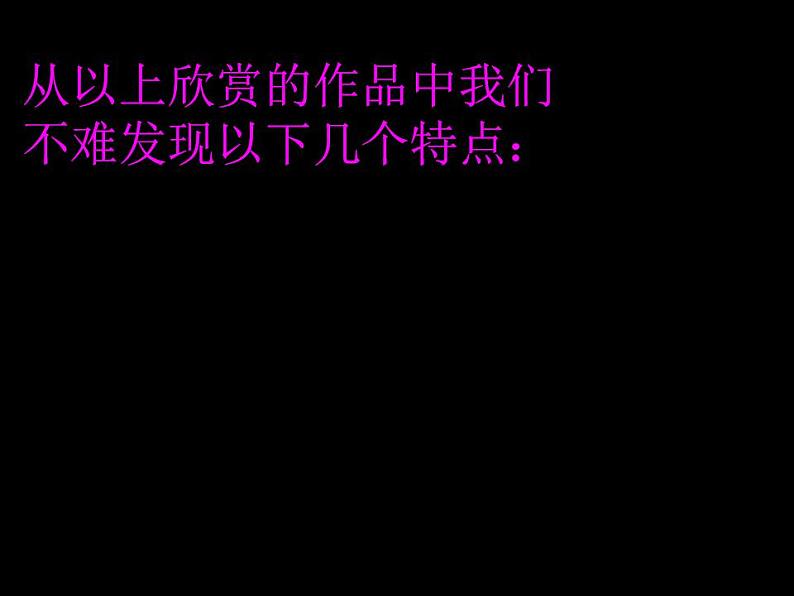 从以上欣赏的作品中我们不难发现以下几个特点：